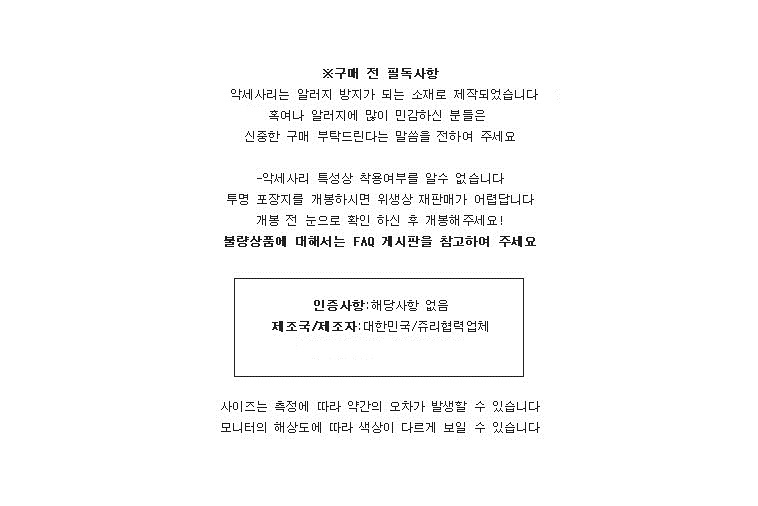 ※구매 전 필독사항
악세사리는 알러지 방지가 되는 소재로 제작되었습니다
혹여나 알러지에 많이 민감하신 분들은
신중한 구매 부탁드린다는 말씀을 전하여 주세요

-악세사리 특성상 착용여부를 알수 없습니다
투명 포장지를 개봉하시면 위생상 재판매가 어렵답니다
개봉 전 눈으로 확인 하신 후 개봉해주세요!
불량상품에 대해서는 FAQ 게시판을 참고하여 주세요

인증사항:해당사항 없음
제조국/제조자:대한민국/쥬리협력업체

사이즈는 측정에 따라 약간의 오차가 발생할 수 있습니다
모니터의 해상도에 따라 색상이 다르게 보일 수 있습니다